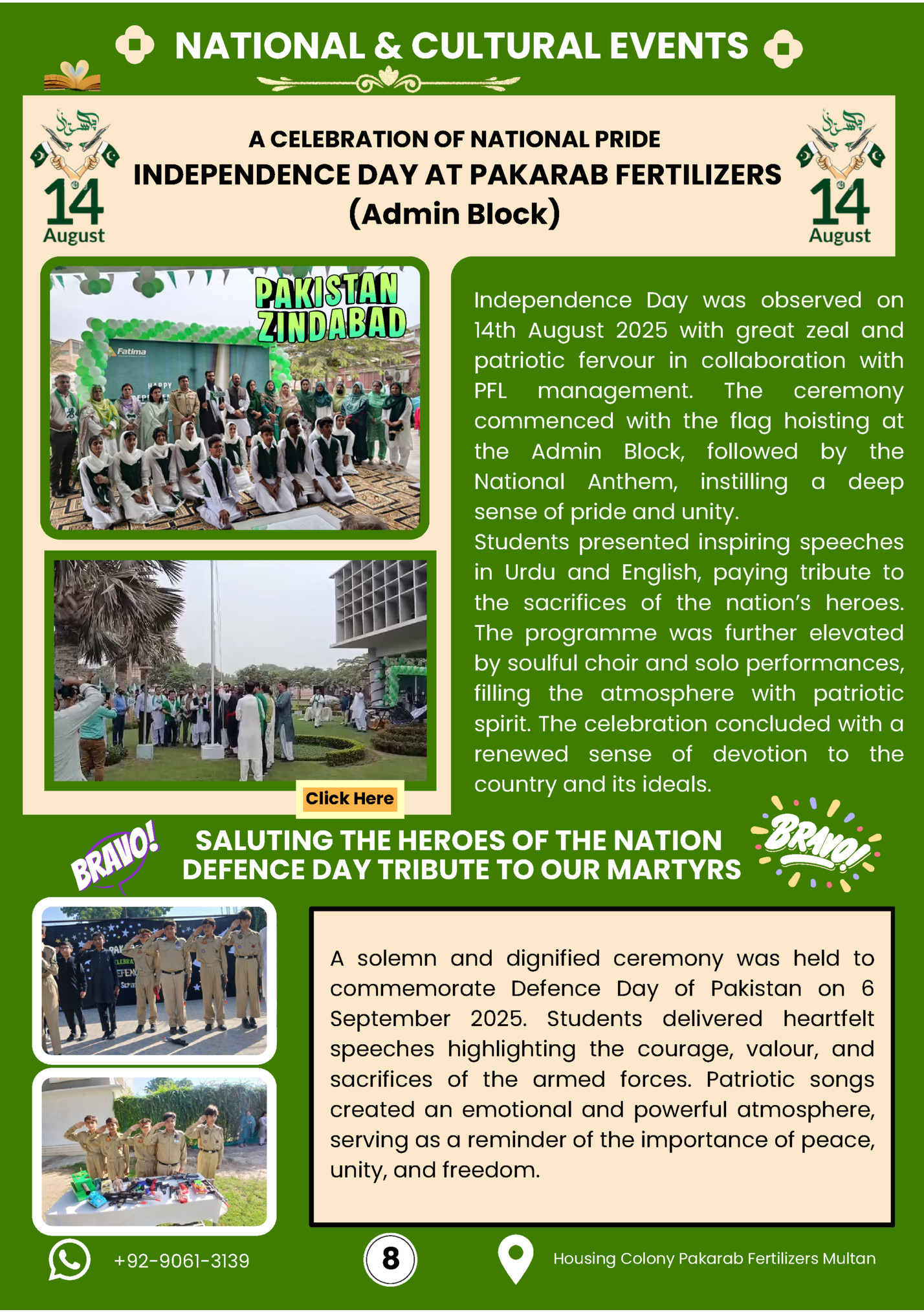 NATIONAL & CULTURAL EVENTS

14 August

A CELEBRATION OF NATIONAL PRIDE
INDEPENDENCE DAY AT PAKARAB FERTILIZERS
(Admin Block)

14 August

PAKISTAN ZINDABAD

Fatima

Independence Day was observed on 14th August 2025 with great zeal and patriotic fervour in collaboration with PFL management. The ceremony commenced with the flag hoisting at the Admin Block, followed by the National Anthem, instilling a deep sense of pride and unity.
Students presented inspiring speeches in Urdu and English, paying tribute to the sacrifices of the nation's heroes. The programme was further elevated by soulful choir and solo performances, filling the atmosphere with patriotic spirit. The celebration concluded with a renewed sense of devotion to the country and its ideals.

Click Here

BRAVO!

SALUTING THE HEROES OF THE NATION
DEFENCE DAY TRIBUTE TO OUR MARTYRS

BRAVO!

A solemn and dignified ceremony was held to commemorate Defence Day of Pakistan on 6 September 2025. Students delivered heartfelt speeches highlighting the courage, valour, and sacrifices of the armed forces. Patriotic songs created an emotional and powerful atmosphere, serving as a reminder of the importance of peace, unity, and freedom.

+92-9061-3139

8

Housing Colony Pakarab Fertilizers Multan